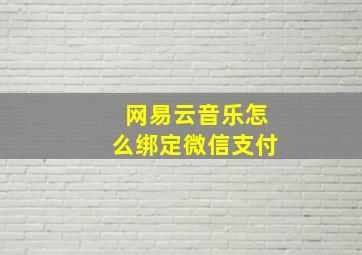 网易云音乐怎么绑定微信支付